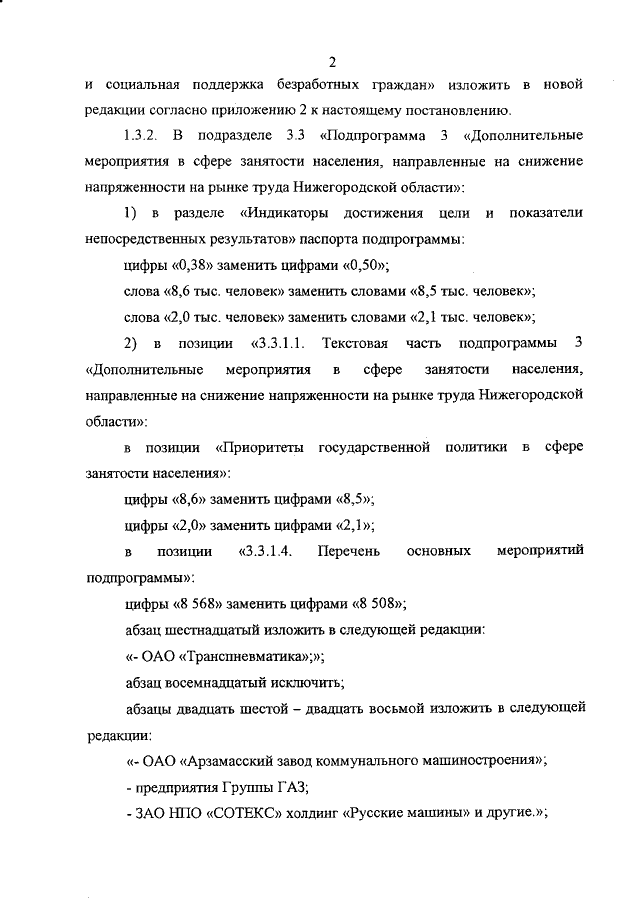 2

и социальная поддержка безработных граждан» изложить в новой редакции согласно приложению 2 к настоящему постановлению.

1.3.2. В подразделе 3.3 «Подпрограмма 3 «Дополнительные мероприятия в сфере занятости населения, направленные на снижение напряженности на рынке труда Нижегородской области»:

1) в разделе «Индикаторы достижения цели и показатели непосредственных результатов» паспорта подпрограммы:

цифры «0,38» заменить цифрами «0,50»;

слова «8,6 тыс. человек» заменить словами «8,5 тыс. человек»;

слова «2,0 тыс. человек» заменить словами «2,1 тыс. человек»;

2) в позиции «3.3.1.1. Текстовая часть подпрограммы 3 «Дополнительные мероприятия в сфере занятости населения, направленные на снижение напряженности на рынке труда Нижегородской области»:

в позиции «Приоритеты государственной политики в сфере занятости населения»:

цифры «8,6» заменить цифрами «8,5»;

цифры «2,0» заменить цифрами «2,1»;

в позиции «3.3.1.4. Перечень основных мероприятий подпрограммы»:

цифры «8 568» заменить цифрами «8 508»;

абзац шестнадцатый изложить в следующей редакции:

«- ОАО «Транспневматика»;»;

абзац восемнадцатый исключить;

абзацы двадцать шестой – двадцать восьмой изложить в следующей редакции:

«- ОАО «Арзамасский завод коммунального машиностроения»;

- предприятия Группы ГАЗ;

- ЗАО НПО «СОТЕКС» холдинг «Русские машины» и другие.»;